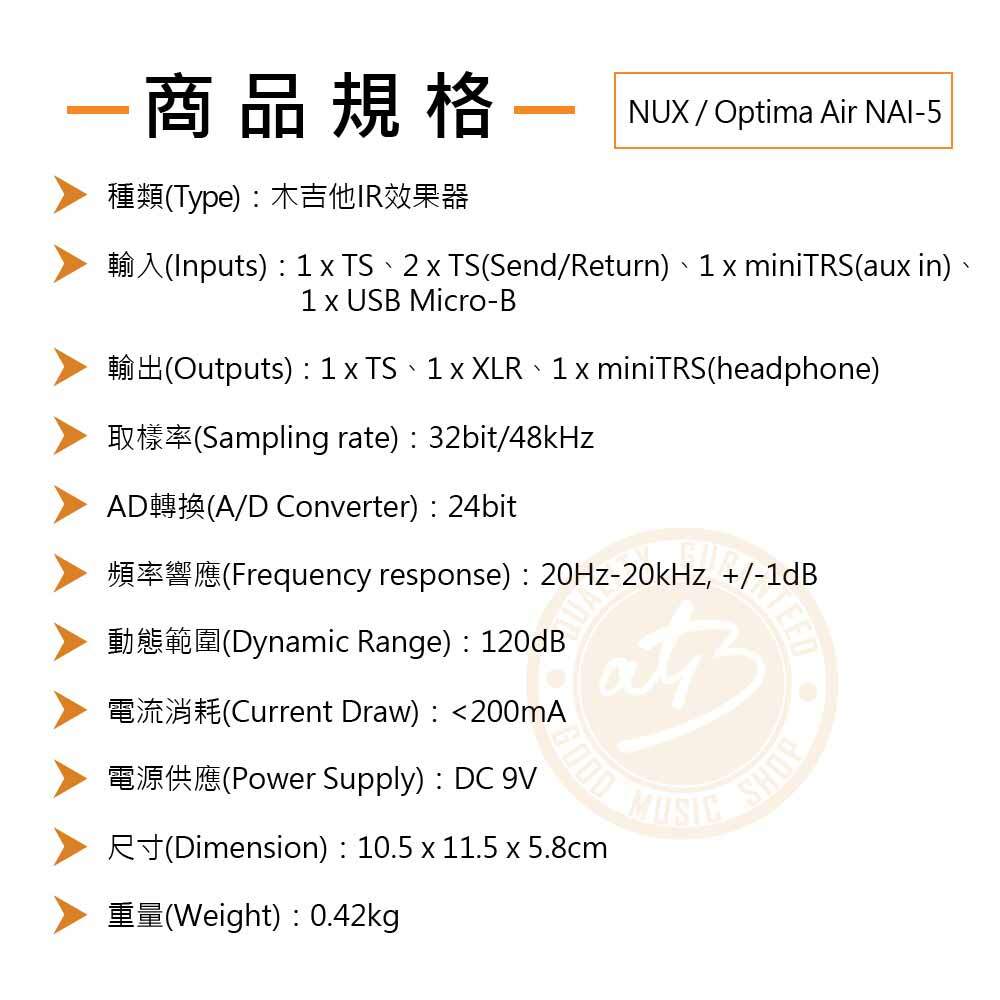 商品規格

NUX / Optima Air NAI-5

種類(Type)：木吉他IR效果器

輸入(Inputs)：1 x TS、2 x TS(Send/Return)、1 x miniTRS(aux in)、1 x USB Micro-B

輸出(Outputs)：1 x TS、1 x XLR、1 x miniTRS(headphone)

取樣率(Sampling rate)：32bit/48kHz

AD轉換(A/D Converter)：24bit

頻率響應(Frequency response)：20Hz-20kHz, +/-1dB

動態範圍(Dynamic Range)：120dB

電流消耗(Current Draw)：<200mA

電源供應(Power Supply)：DC 9V

尺寸(Dimension)：10.5 x 11.5 x 5.8cm

重量(Weight)：0.42kg

QUALITY GUARANTEED
GOOD MUSIC SHOP